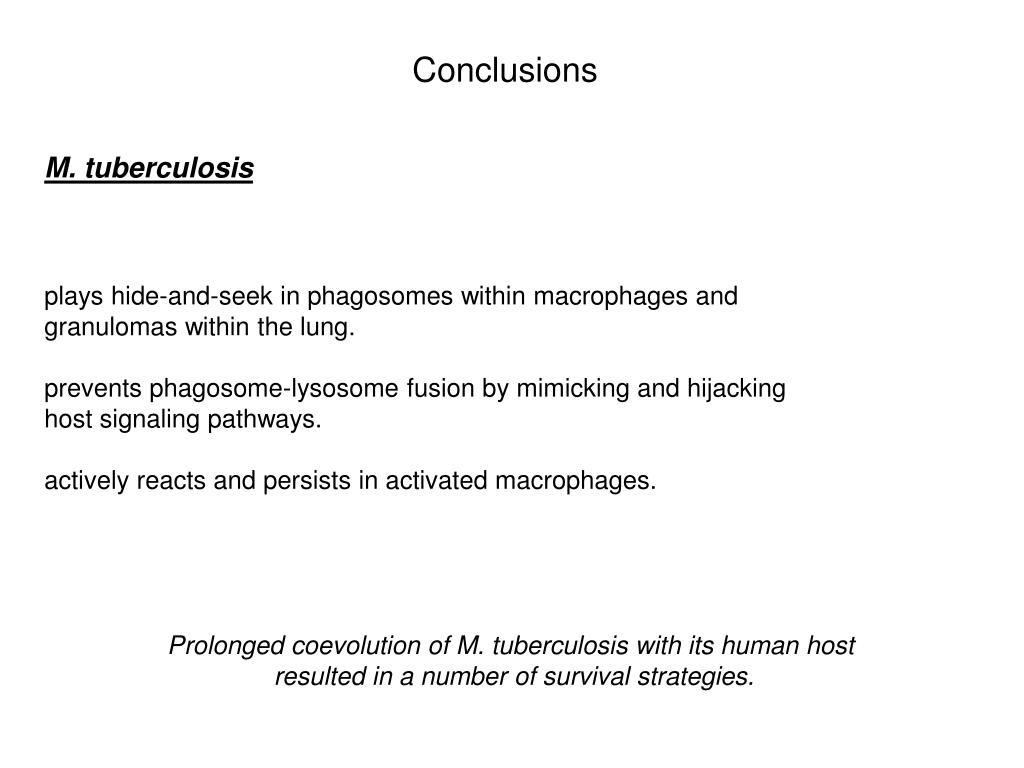 Conclusions

M. tuberculosis

plays hide-and-seek in phagosomes within macrophages and granulomas within the lung.

prevents phagosome-lysosome fusion by mimicking and hijacking host signaling pathways.

actively reacts and persists in activated macrophages.

Prolonged coevolution of M. tuberculosis with its human host resulted in a number of survival strategies.